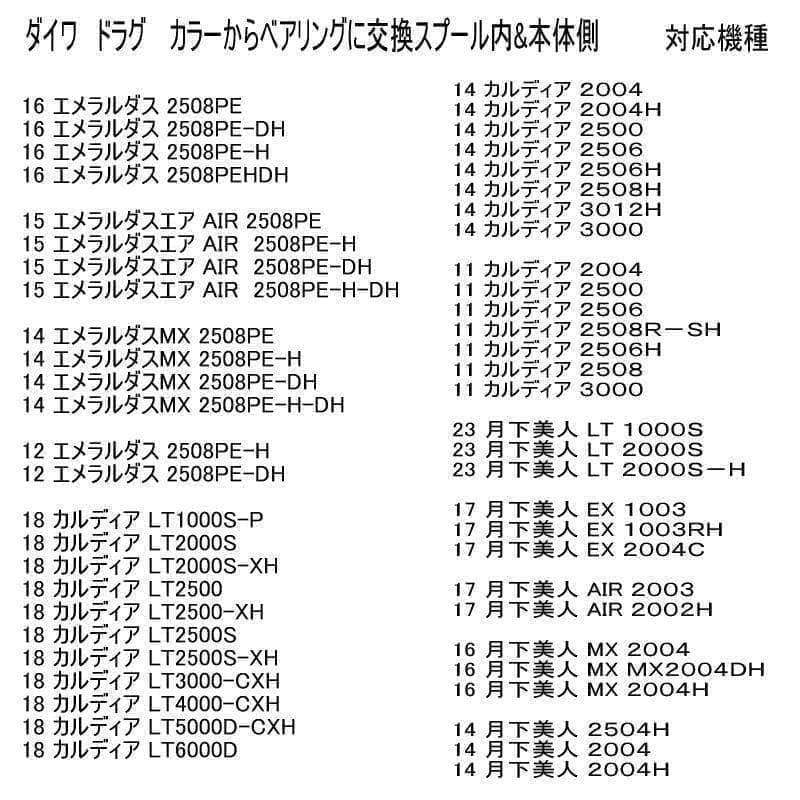 ダイワ ドラグ カラーからベアリングに交換スプール内&本体側 対応機種

16 エメラルダス 2508PE
16 エメラルダス 2508PE-DH
16 エメラルダス 2508PE-H
16 エメラルダス 2508PEHDH

15 エメラルダスエア AIR 2508PE
15 エメラルダスエア AIR 2508PE-H
15 エメラルダスエア AIR 2508PE-DH
15 エメラルダスエア AIR 2508PE-H-DH

14 エメラルダスMX 2508PE
14 エメラルダスMX 2508PE-H
14 エメラルダスMX 2508PE-DH
14 エメラルダスMX 2508PE-H-DH

12 エメラルダス 2508PE-H
12 エメラルダス 2508PE-DH

18 カルディア LT1000S-P
18 カルディア LT2000S
18 カルディア LT2000S-XH
18 カルディア LT2500
18 カルディア LT2500-XH
18 カルディア LT2500S
18 カルディア LT2500S-XH
18 カルディア LT3000-CXH
18 カルディア LT4000-CXH
18 カルディア LT5000D-CXH
18 カルディア LT6000D

14 カルディア 2004
14 カルディア 2004H
14 カルディア 2500
14 カルディア 2506
14 カルディア 2506H
14 カルディア 2508H
14 カルディア 3012H
14 カルディア 3000

11 カルディア 2004
11 カルディア 2500
11 カルディア 2506
11 カルディア 2508R－SH
11 カルディア 2506H
11 カルディア 2508
11 カルディア 3000

23 月下美人 LT 1000S
23 月下美人 LT 2000S
23 月下美人 LT 2000S－H

17 月下美人 EX 1003
17 月下美人 EX 1003RH
17 月下美人 EX 2004C

17 月下美人 AIR 2003
17 月下美人 AIR 2002H

16 月下美人 MX 2004
16 月下美人 MX MX2004DH
16 月下美人 MX 2004H

14 月下美人 2504H
14 月下美人 2004
14 月下美人 2004H